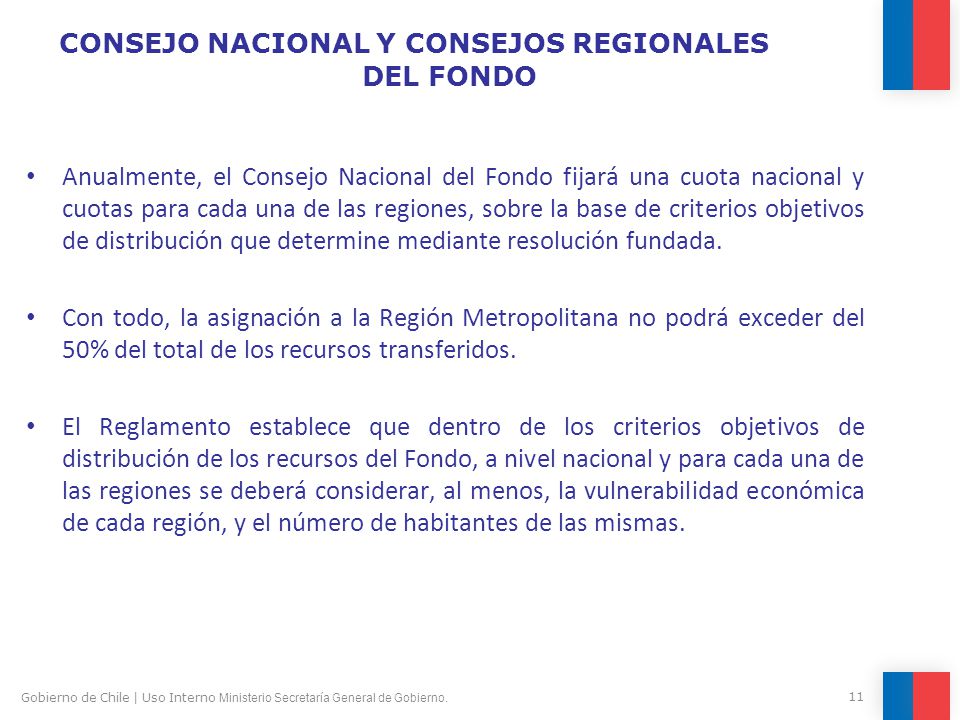 CONSEJO NACIONAL Y CONSEJOS REGIONALES DEL FONDO

• Anualmente, el Consejo Nacional del Fondo fijará una cuota nacional y cuotas para cada una de las regiones, sobre la base de criterios objetivos de distribución que determine mediante resolución fundada.

• Con todo, la asignación a la Región Metropolitana no podrá exceder del 50% del total de los recursos transferidos.

• El Reglamento establece que dentro de los criterios objetivos de distribución de los recursos del Fondo, a nivel nacional y para cada una de las regiones se deberá considerar, al menos, la vulnerabilidad económica de cada región, y el número de habitantes de las mismas.

Gobierno de Chile | Uso Interno Ministerio Secretaría General de Gobierno.

11